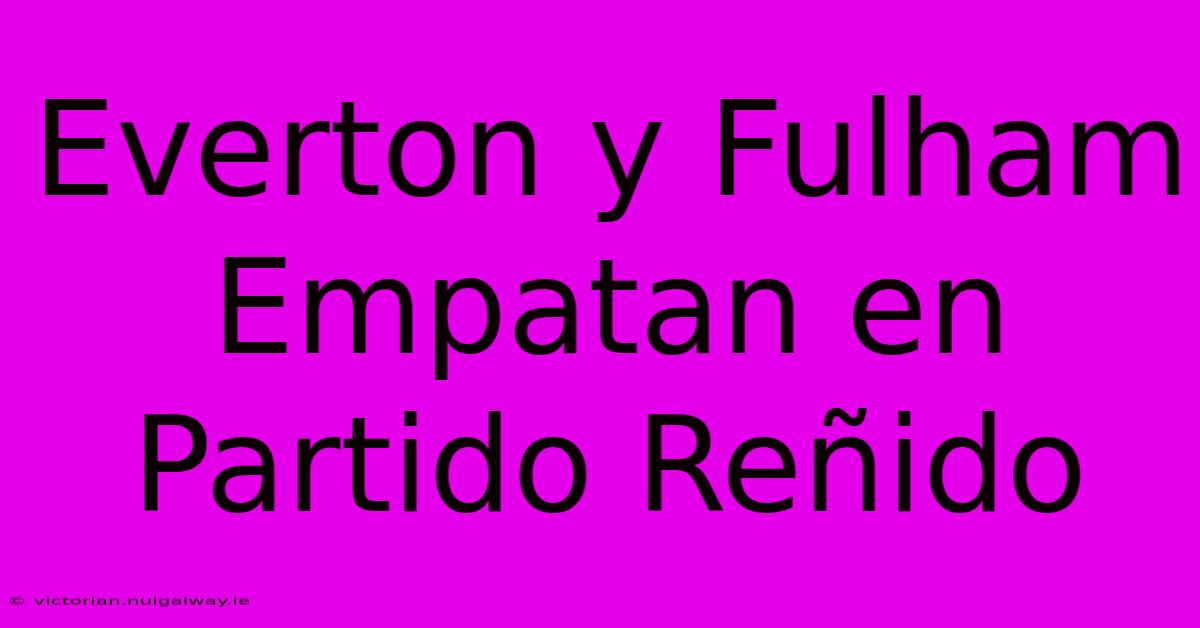 Everton y Fulham Empatan en Partido Reñido

© victorian.nuigalway.ie